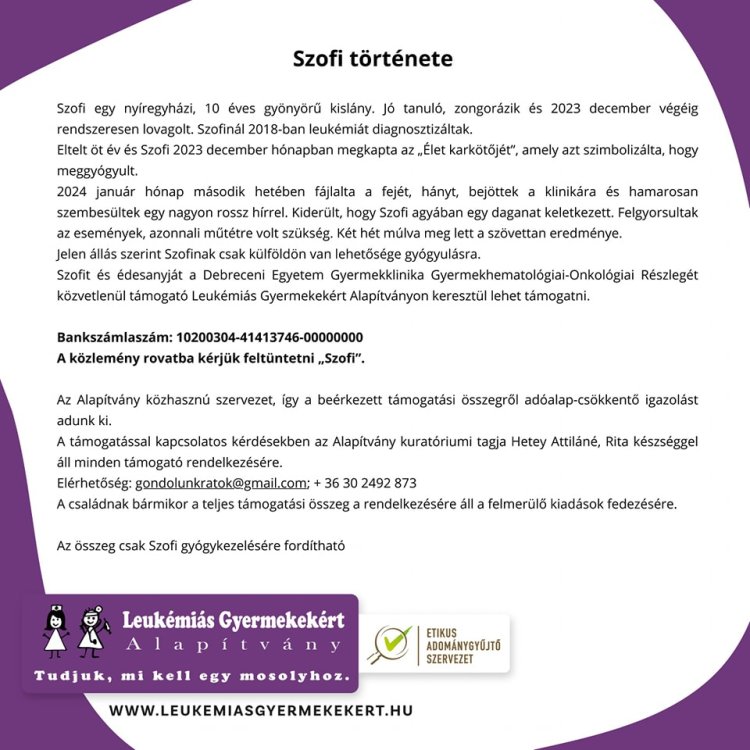 Szofi története

Szofi egy nyíregyházi, 10 éves gyönyörű kislány. Jó tanuló, zongorázik és 2023 december végéig rendszeresen lovagolt. Szofinál 2018-ban leukémiát diagnosztizáltak.
Eltelt öt év és Szofi 2023 december hónapban megkapta az „Élet karkötőjét", amely azt szimbolizálta, hogy meggyógyult.
2024 január hónap második hetében fájlalta a fejét, hányt, bejöttek a klinikára és hamarosan szembesültek egy nagyon rossz hírrel. Kiderült, hogy Szofi agyában egy daganat keletkezett. Felgyorsultak az események, azonnali műtétre volt szükség. Két hét múlva meg lett a szövettan eredménye.
Jelen állás szerint Szofinak csak külföldön van lehetősége gyógyulásra.
Szofit és édesanyját a Debreceni Egyetem Gyermekklinika Gyermekhematológiai-Onkológiai Részlegét közvetlenül támogató Leukémiás Gyermekekért Alapítványon keresztül lehet támogatni.

Bankszámlaszám: 10200304-41413746-00000000
A közlemény rovatba kérjük feltüntetni „Szofi".

Az Alapítvány közhasznú szervezet, így a beérkezett támogatási összegről adóalap-csökkentő igazolást adunk ki.
A támogatással kapcsolatos kérdésekben az Alapítvány kuratóriumi tagja Hetey Attiláné, Rita készséggel áll minden támogató rendelkezésére.
Elérhetőség: gondolunkratok@gmail.com; + 36 30 2492 873
A családnak bármikor a teljes támogatási összeg a rendelkezésére áll a felmerülő kiadások fedezésére.

Az összeg csak Szofi gyógykezelésére fordítható

Leukémiás Gyermekekért
Alapítvány
Tudjuk, mi kell egy mosolyhoz.

ETIKUS ADOMÁNYGYŰJTŐ SZERVEZET

WWW.LEUKEMIASGYERMEKEKERT.HU